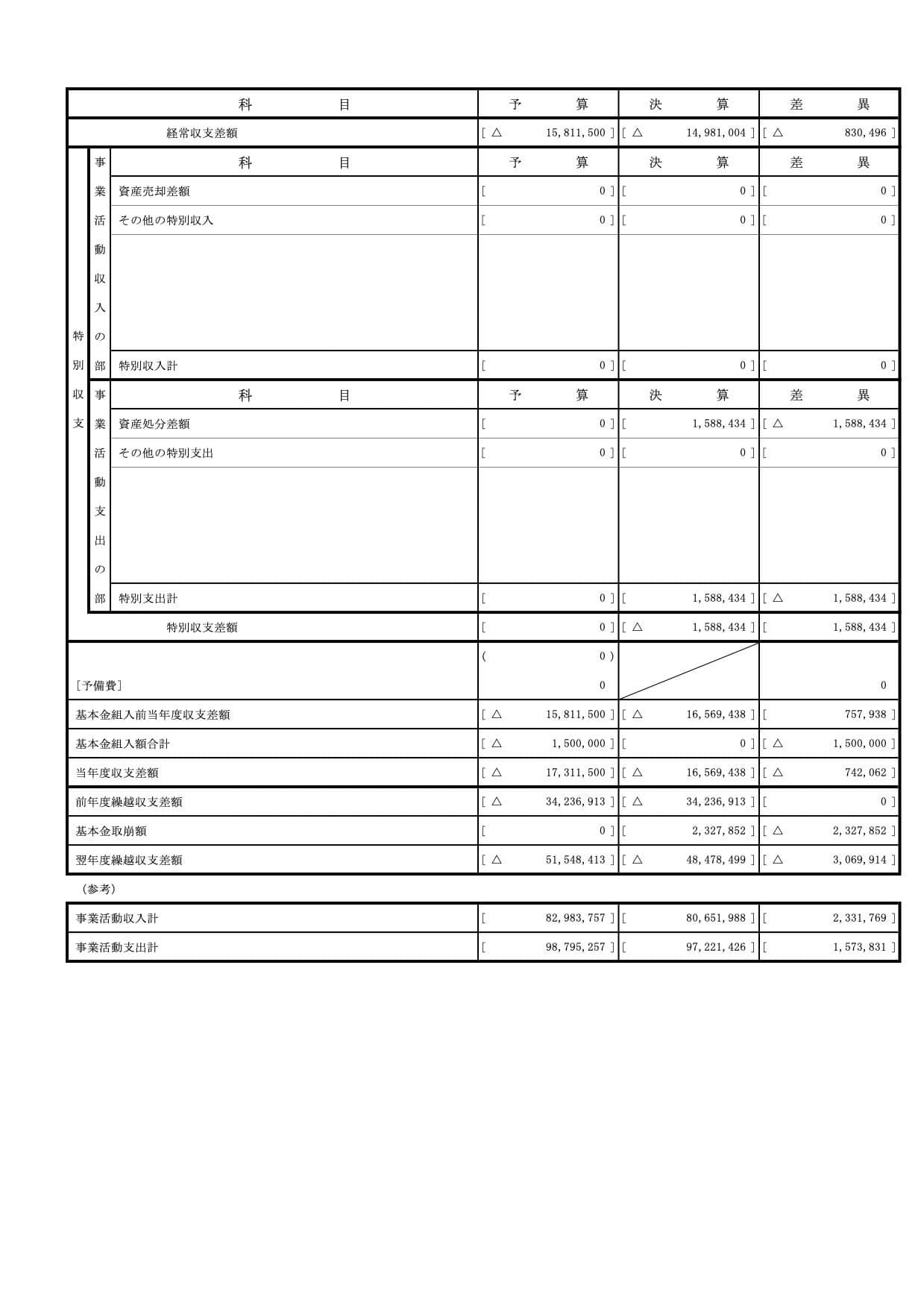 | 科　目 | 予　算 | 決　算 | 差　異 |
|---|---|---|---|
| 経常収支差額 | [ △ 15,811,500 ] | [ △ 14,981,004 ] | [ △ 830,496 ] |

特別収支

事業活動収入の部

| 科　目 | 予　算 | 決　算 | 差　異 |
|---|---|---|---|
| 資産売却差額 | [ 0 ] | [ 0 ] | [ 0 ] |
| その他の特別収入 | [ 0 ] | [ 0 ] | [ 0 ] |
| 特別収入計 | [ 0 ] | [ 0 ] | [ 0 ] |

事業活動支出の部

| 科　目 | 予　算 | 決　算 | 差　異 |
|---|---|---|---|
| 資産処分差額 | [ 0 ] | [ 1,588,434 ] | [ △ 1,588,434 ] |
| その他の特別支出 | [ 0 ] | [ 0 ] | [ 0 ] |
| 特別支出計 | [ 0 ] | [ 1,588,434 ] | [ △ 1,588,434 ] |

| | | | |
|---|---|---|---|
| 特別収支差額 | [ 0 ] | [ △ 1,588,434 ] | [ 1,588,434 ] |
| ［予備費］ | ( 0 ) 0 | | 0 |
| 基本金組入前当年度収支差額 | [ △ 15,811,500 ] | [ △ 16,569,438 ] | [ 757,938 ] |
| 基本金組入額合計 | [ △ 1,500,000 ] | [ 0 ] | [ △ 1,500,000 ] |
| 当年度収支差額 | [ △ 17,311,500 ] | [ △ 16,569,438 ] | [ △ 742,062 ] |
| 前年度繰越収支差額 | [ △ 34,236,913 ] | [ △ 34,236,913 ] | [ 0 ] |
| 基本金取崩額 | [ 0 ] | [ 2,327,852 ] | [ △ 2,327,852 ] |
| 翌年度繰越収支差額 | [ △ 51,548,413 ] | [ △ 48,478,499 ] | [ △ 3,069,914 ] |

（参考）

| | | | |
|---|---|---|---|
| 事業活動収入計 | [ 82,983,757 ] | [ 80,651,988 ] | [ 2,331,769 ] |
| 事業活動支出計 | [ 98,795,257 ] | [ 97,221,426 ] | [ 1,573,831 ] |